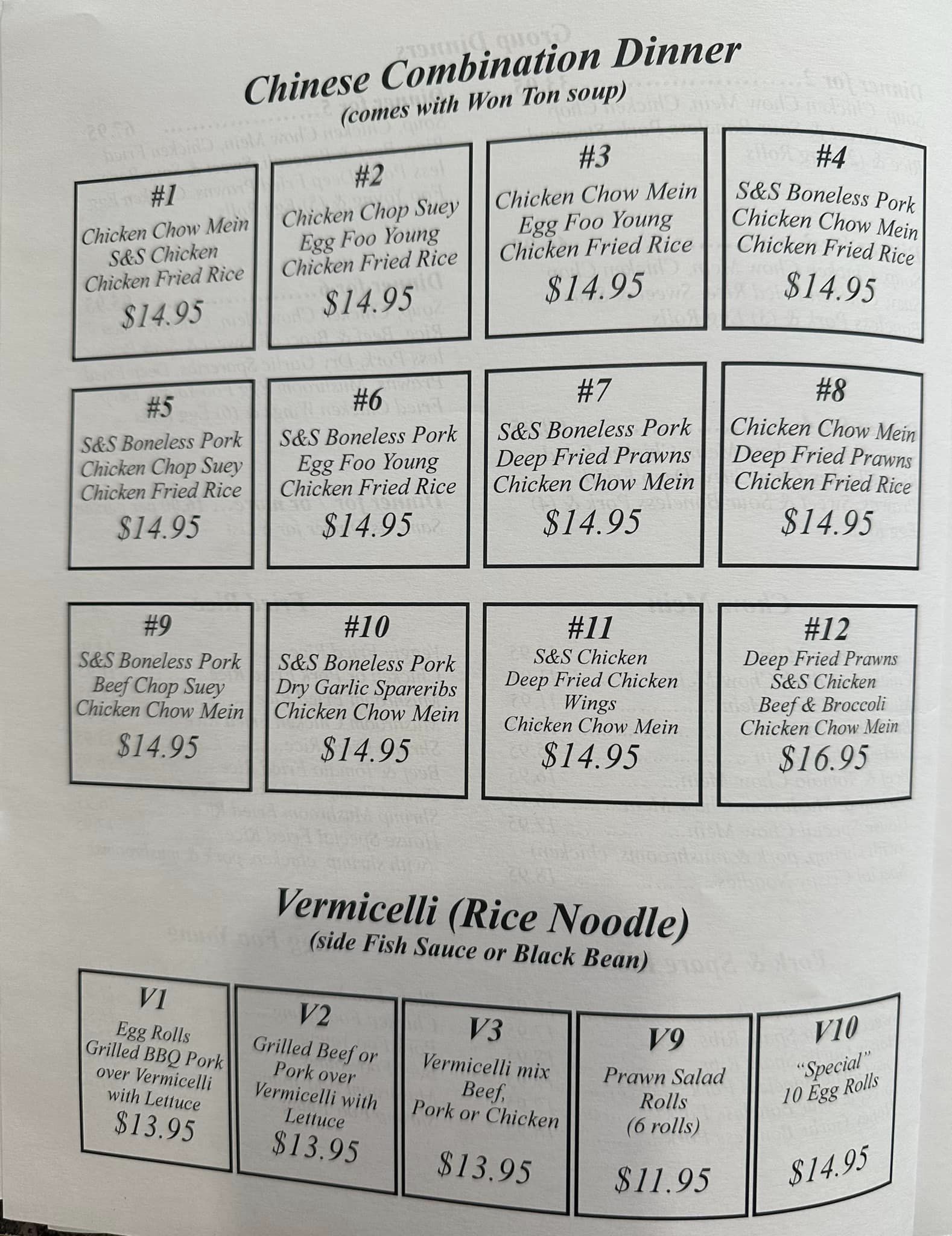 Chinese Combination Dinner
(comes with Won Ton soup)

#1
Chicken Chow Mein
S&S Chicken
Chicken Fried Rice
$14.95

#2
Chicken Chop Suey
Egg Foo Young
Chicken Fried Rice
$14.95

#3
Chicken Chow Mein
Egg Foo Young
Chicken Fried Rice
$14.95

#4
S&S Boneless Pork
Chicken Chow Mein
Chicken Fried Rice
$14.95

#5
S&S Boneless Pork
Chicken Chop Suey
Chicken Fried Rice
$14.95

#6
S&S Boneless Pork
Egg Foo Young
Chicken Fried Rice
$14.95

#7
S&S Boneless Pork
Deep Fried Prawns
Chicken Chow Mein
$14.95

#8
Chicken Chow Mein
Deep Fried Prawns
Chicken Fried Rice
$14.95

#9
S&S Boneless Pork
Beef Chop Suey
Chicken Chow Mein
$14.95

#10
S&S Boneless Pork
Dry Garlic Spareribs
Chicken Chow Mein
$14.95

#11
S&S Chicken
Deep Fried Chicken
Wings
Chicken Chow Mein
$14.95

#12
Deep Fried Prawns
S&S Chicken
Beef & Broccoli
Chicken Chow Mein
$16.95

Vermicelli (Rice Noodle)
(side Fish Sauce or Black Bean)

V1
Egg Rolls
Grilled BBQ Pork
over Vermicelli
with Lettuce
$13.95

V2
Grilled Beef or
Pork over
Vermicelli with
Lettuce
$13.95

V3
Vermicelli mix
Beef,
Pork or Chicken
$13.95

V9
Prawn Salad
Rolls
(6 rolls)
$11.95

V10
"Special"
10 Egg Rolls
$14.95